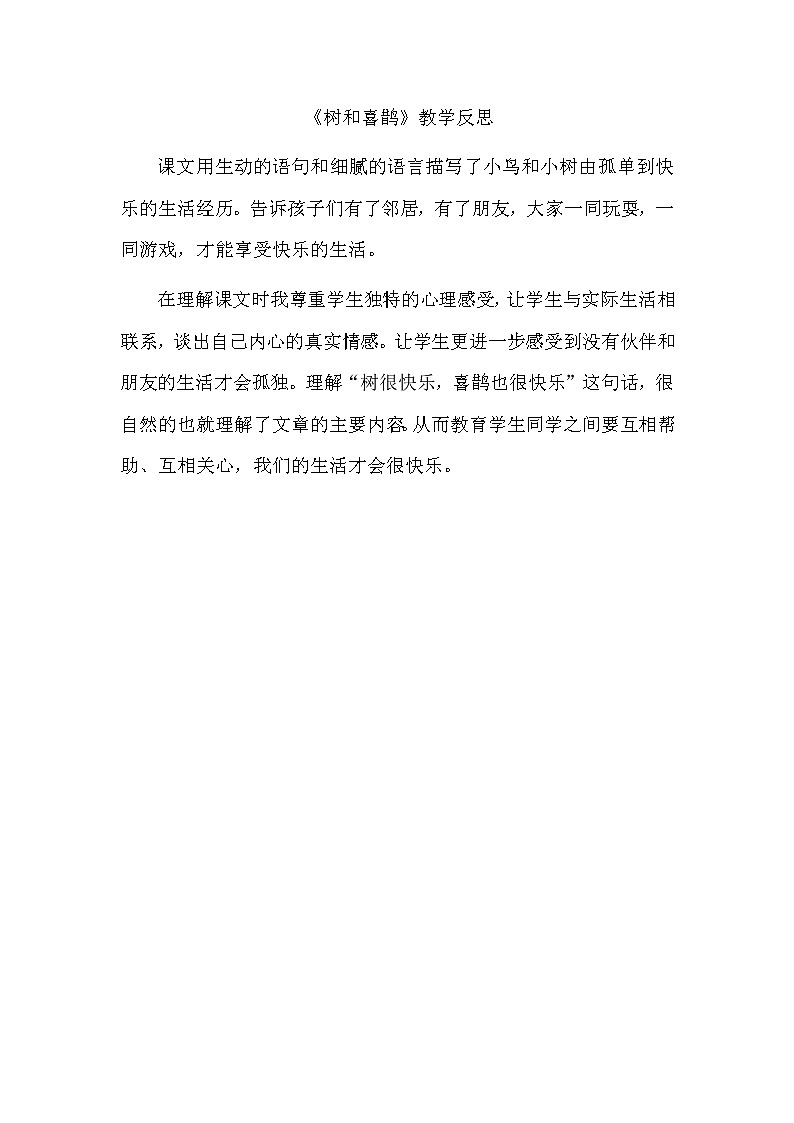 《树和喜鹊》教学反思

课文用生动的语句和细腻的语言描写了小鸟和小树由孤单到快乐的生活经历。告诉孩子们有了邻居，有了朋友，大家一同玩耍，一同游戏，才能享受快乐的生活。

在理解课文时我尊重学生独特的心理感受，让学生与实际生活相联系，谈出自己内心的真实情感。让学生更进一步感受到没有伙伴和朋友的生活才会孤独。理解“树很快乐，喜鹊也很快乐”这句话，很自然的也就理解了文章的主要内容。从而教育学生同学之间要互相帮助、互相关心，我们的生活才会很快乐。